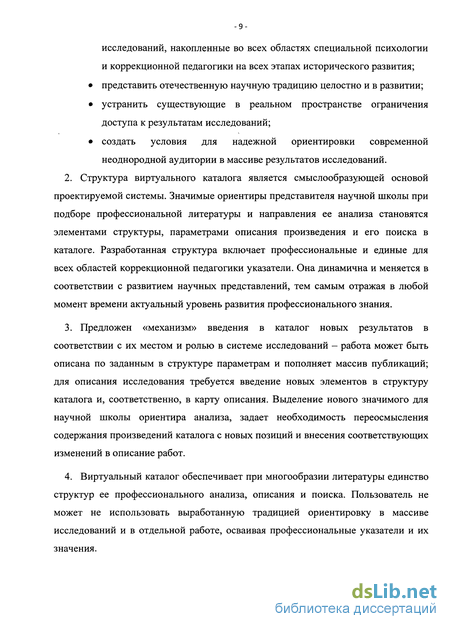 - 9 -

исследований, накопленные во всех областях специальной психологии и коррекционной педагогики на всех этапах исторического развития;

• представить отечественную научную традицию целостно и в развитии;

• устранить существующие в реальном пространстве ограничения доступа к результатам исследований;

• создать условия для надежной ориентировки современной неоднородной аудитории в массиве результатов исследований.

2. Структура виртуального каталога является смыслообразующей основой проектируемой системы. Значимые ориентиры представителя научной школы при подборе профессиональной литературы и направления ее анализа становятся элементами структуры, параметрами описания произведения и его поиска в каталоге. Разработанная структура включает профессиональные и единые для всех областей коррекционной педагогики указатели. Она динамична и меняется в соответствии с развитием научных представлений, тем самым отражая в любой момент времени актуальный уровень развития профессионального знания.

3. Предложен «механизм» введения в каталог новых результатов в соответствии с их местом и ролью в системе исследований – работа может быть описана по заданным в структуре параметрам и пополняет массив публикаций; для описания исследования требуется введение новых элементов в структуру каталога и, соответственно, в карту описания. Выделение нового значимого для научной школы ориентира анализа, задает необходимость переосмысления содержания произведений каталога с новых позиций и внесения соответствующих изменений в описание работ.

4. Виртуальный каталог обеспечивает при многообразии литературы единство структур ее профессионального анализа, описания и поиска. Пользователь не может не использовать выработанную традицией ориентировку в массиве исследований и в отдельной работе, осваивая профессиональные указатели и их значения.

dsLib.net
библиотека диссертаций